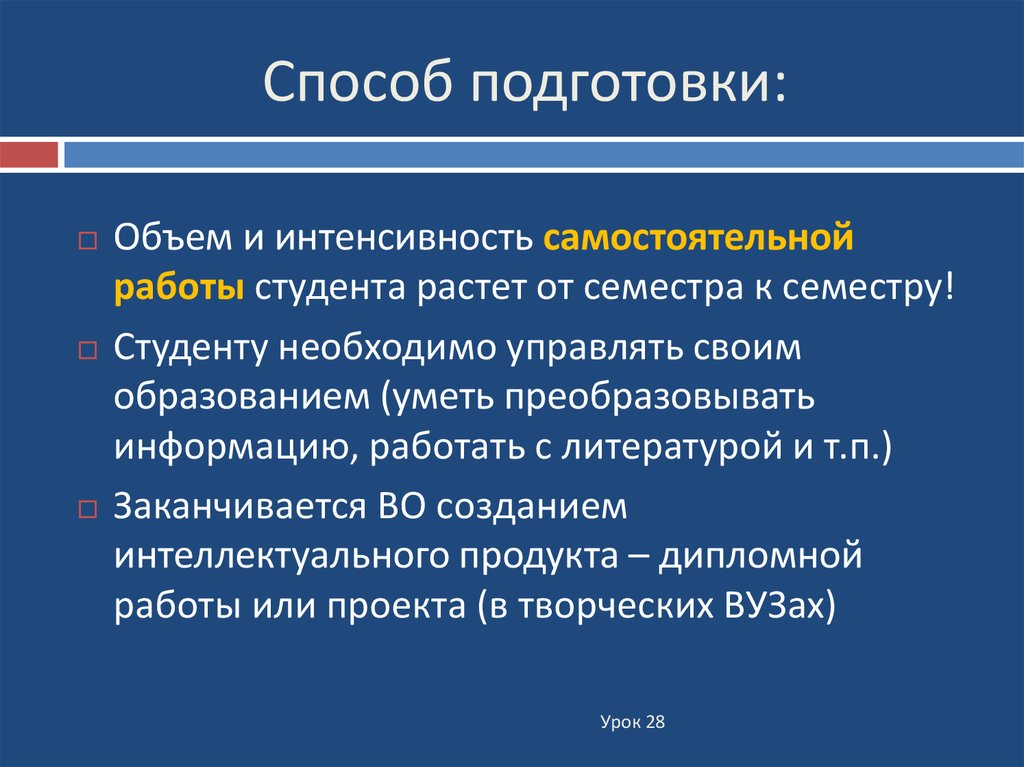 Способ подготовки:

Объем и интенсивность самостоятельной работы студента растет от семестра к семестру!

Студенту необходимо управлять своим образованием (уметь преобразовывать информацию, работать с литературой и т.п.)

Заканчивается ВО созданием интеллектуального продукта – дипломной работы или проекта (в творческих ВУЗах)

Урок 28